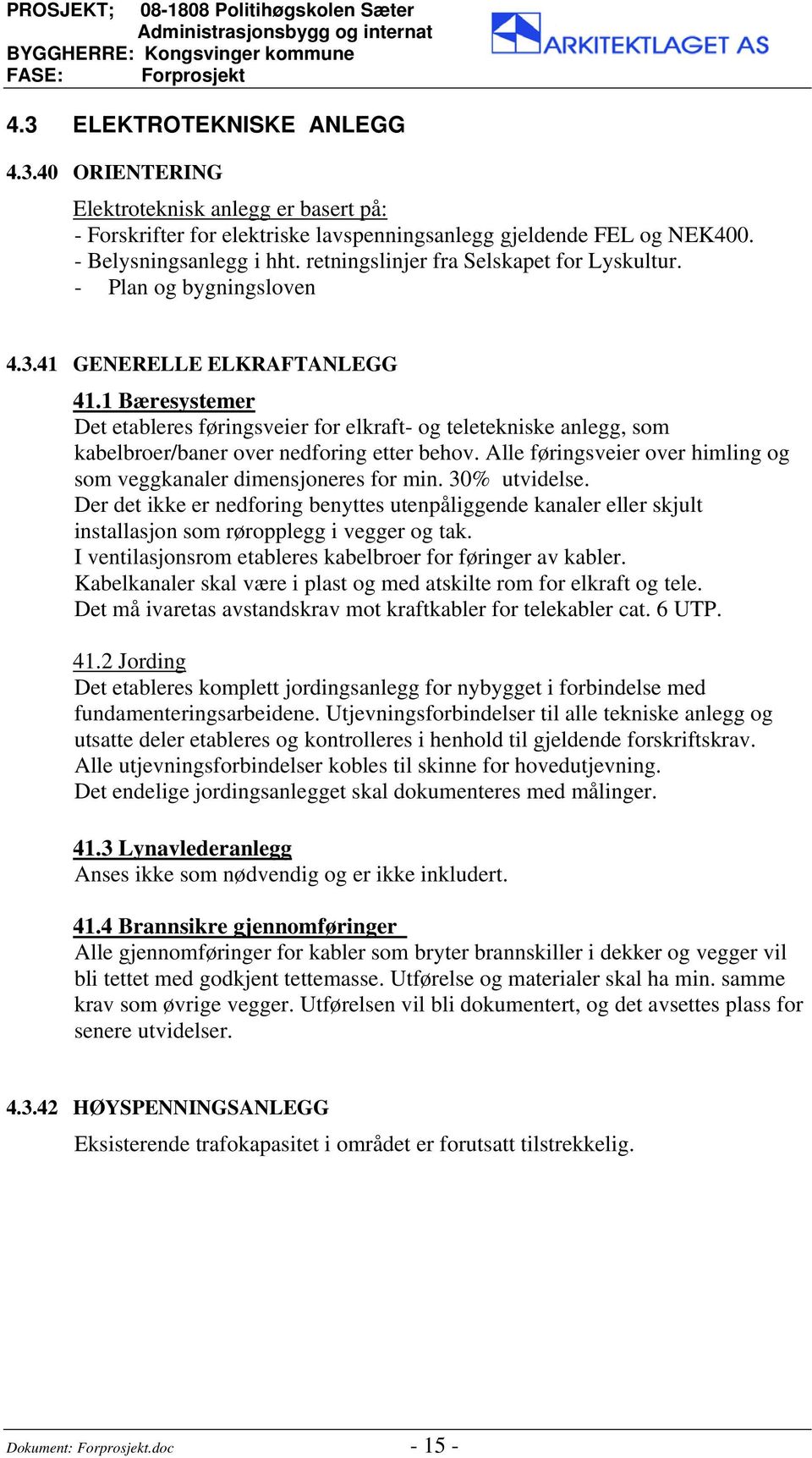 PROSJEKT; 08-1808 Politihøgskolen Sæter Administrasjonsbygg og internat
BYGGHERRE: Kongsvinger kommune
FASE: Forprosjekt

ARKITEKTLAGET AS

4.3 ELEKTROTEKNISKE ANLEGG

4.3.40 ORIENTERING

Elektroteknisk anlegg er basert på:
- Forskrifter for elektriske lavspenningsanlegg gjeldende FEL og NEK400.
- Belysningsanlegg i hht. retningslinjer fra Selskapet for Lyskultur.
- Plan og bygningsloven

4.3.41 GENERELLE ELKRAFTANLEGG

41.1 Bæresystemer
Det etableres føringsveier for elkraft- og teletekniske anlegg, som kabelbroer/baner over nedforing etter behov. Alle føringsveier over himling og som veggkanaler dimensjoneres for min. 30% utvidelse.
Der det ikke er nedforing benyttes utenpåliggende kanaler eller skjult installasjon som røropplegg i vegger og tak.
I ventilasjonsrom etableres kabelbroer for føringer av kabler.
Kabelkanaler skal være i plast og med atskilte rom for elkraft og tele.
Det må ivaretas avstandskrav mot kraftkabler for telekabler cat. 6 UTP.

41.2 Jording
Det etableres komplett jordingsanlegg for nybygget i forbindelse med fundamenteringsarbeidene. Utjevningsforbindelser til alle tekniske anlegg og utsatte deler etableres og kontrolleres i henhold til gjeldende forskriftskrav.
Alle utjevningsforbindelser kobles til skinne for hovedutjevning.
Det endelige jordingsanlegget skal dokumenteres med målinger.

41.3 Lynavlederanlegg
Anses ikke som nødvendig og er ikke inkludert.

41.4 Brannsikre gjennomføringer
Alle gjennomføringer for kabler som bryter brannskiller i dekker og vegger vil bli tettet med godkjent tettemasse. Utførelse og materialer skal ha min. samme krav som øvrige vegger. Utførelsen vil bli dokumentert, og det avsettes plass for senere utvidelser.

4.3.42 HØYSPENNINGSANLEGG

Eksisterende trafokapasitet i området er forutsatt tilstrekkelig.

Dokument: Forprosjekt.doc - 15 -